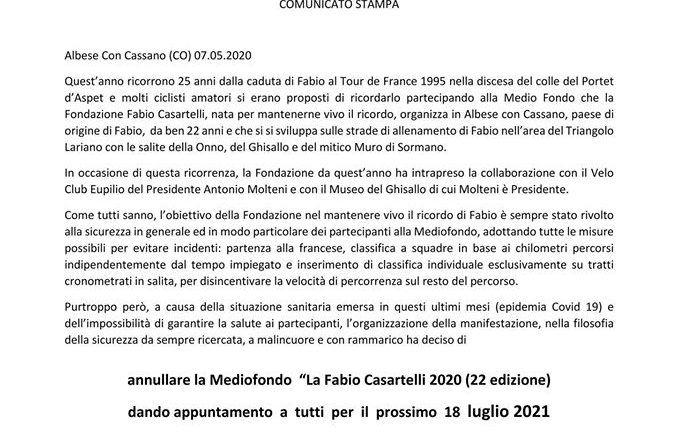 COMUNICATO STAMPA

Albese Con Cassano (CO) 07.05.2020

Quest'anno ricorrono 25 anni dalla caduta di Fabio al Tour de France 1995 nella discesa del colle del Portet d'Aspet e molti ciclisti amatori si erano proposti di ricordarlo partecipando alla Medio Fondo che la Fondazione Fabio Casartelli, nata per mantenerne vivo il ricordo, organizza in Albese con Cassano, paese di origine di Fabio, da ben 22 anni e che si si sviluppa sulle strade di allenamento di Fabio nell'area del Triangolo Lariano con le salite della Onno, del Ghisallo e del mitico Muro di Sormano.

In occasione di questa ricorrenza, la Fondazione da quest'anno ha intrapreso la collaborazione con il Velo Club Eupilio del Presidente Antonio Molteni e con il Museo del Ghisallo di cui Molteni è Presidente.

Come tutti sanno, l'obiettivo della Fondazione nel mantenere vivo il ricordo di Fabio è sempre stato rivolto alla sicurezza in generale ed in modo particolare dei partecipanti alla Mediofondo, adottando tutte le misure possibili per evitare incidenti: partenza alla francese, classifica a squadre in base ai chilometri percorsi indipendentemente dal tempo impiegato e inserimento di classifica individuale esclusivamente su tratti cronometrati in salita, per disincentivare la velocità di percorrenza sul resto del percorso.

Purtroppo però, a causa della situazione sanitaria emersa in questi ultimi mesi (epidemia Covid 19) e dell'impossibilità di garantire la salute ai partecipanti, l'organizzazione della manifestazione, nella filosofia della sicurezza da sempre ricercata, a malincuore e con rammarico ha deciso di

annullare la Mediofondo "La Fabio Casartelli 2020 (22 edizione)

dando appuntamento a tutti per il prossimo 18 luglio 2021